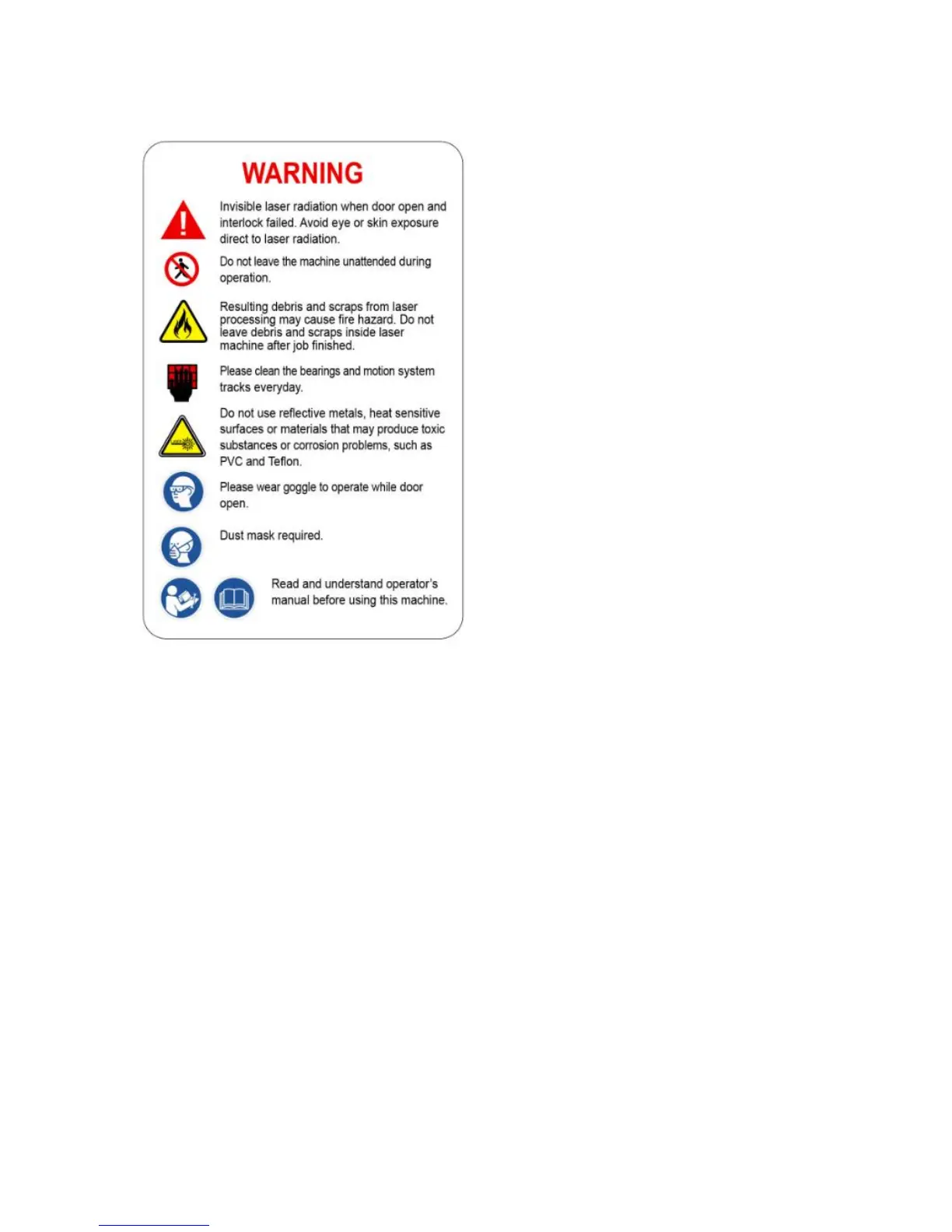 WARNING

Invisible laser radiation when door open and interlock failed. Avoid eye or skin exposure direct to laser radiation.

Do not leave the machine unattended during operation.

Resulting debris and scraps from laser processing may cause fire hazard. Do not leave debris and scraps inside laser machine after job finished.

Please clean the bearings and motion system tracks everyday.

Do not use reflective metals, heat sensitive surfaces or materials that may produce toxic substances or corrosion problems, such as PVC and Teflon.

Please wear goggle to operate while door open.

Dust mask required.

Read and understand operator's manual before using this machine.